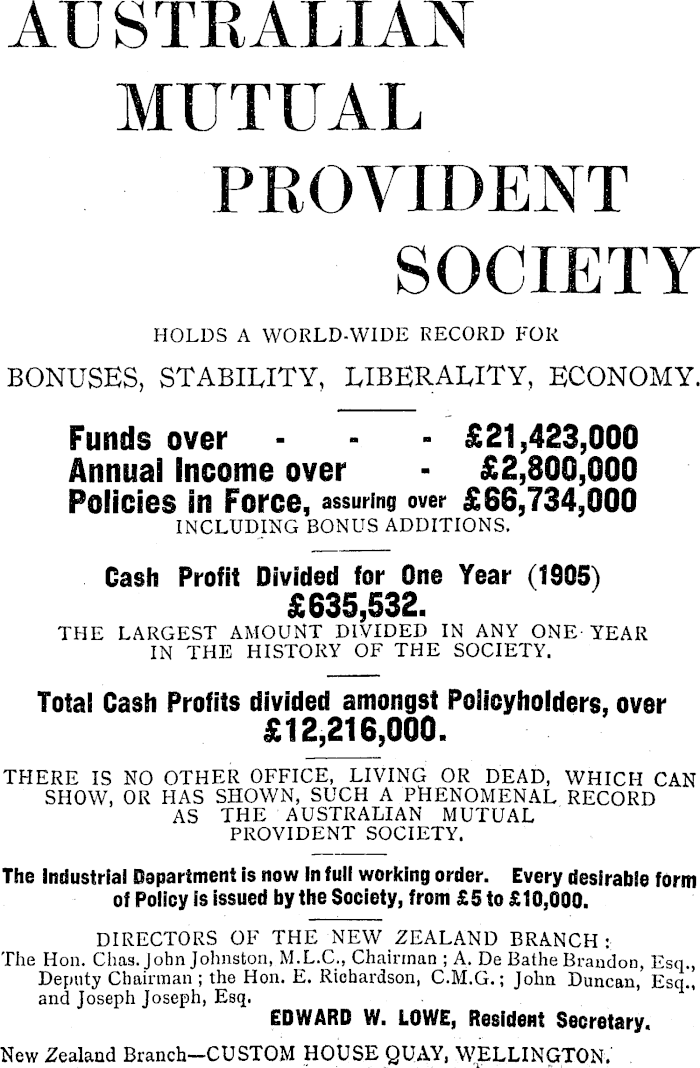 AUSTRALIAN MUTUAL PROVIDENT SOCIETY

HOLDS A WORLD-WIDE RECORD FOR

BONUSES, STABILITY, LIBERALITY, ECONOMY.

Funds over - - - £21,423,000
Annual Income over - £2,800,000
Policies in Force, assuring over £66,734,000
INCLUDING BONUS ADDITIONS.

Cash Profit Divided for One Year (1905)
£635,532.
THE LARGEST AMOUNT DIVIDED IN ANY ONE YEAR IN THE HISTORY OF THE SOCIETY.

Total Cash Profits divided amongst Policyholders, over
£12,216,000.

THERE IS NO OTHER OFFICE, LIVING OR DEAD, WHICH CAN SHOW, OR HAS SHOWN, SUCH A PHENOMENAL RECORD AS THE AUSTRALIAN MUTUAL PROVIDENT SOCIETY.

The Industrial Department is now in full working order. Every desirable form of Policy is issued by the Society, from £5 to £10,000.

DIRECTORS OF THE NEW ZEALAND BRANCH:
The Hon. Chas. John Johnston, M.L.C., Chairman; A. De Bathe Brandon, Esq., Deputy Chairman; the Hon. E. Richardson, C.M.G.; John Duncan, Esq., and Joseph Joseph, Esq.
EDWARD W. LOWE, Resident Secretary.

New Zealand Branch—CUSTOM HOUSE QUAY, WELLINGTON.